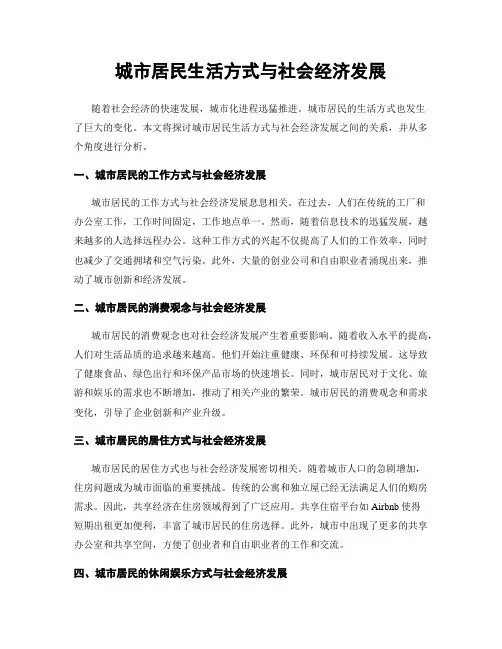 城市居民生活方式与社会经济发展

随着社会经济的快速发展，城市化进程迅猛推进，城市居民的生活方式也发生了巨大的变化。本文将探讨城市居民生活方式与社会经济发展之间的关系，并从多个角度进行分析。

一、城市居民的工作方式与社会经济发展

城市居民的工作方式与社会经济发展息息相关。在过去，人们在传统的工厂和办公室工作，工作时间固定，工作地点单一。然而，随着信息技术的迅猛发展，越来越多的人选择远程办公。这种工作方式的兴起不仅提高了人们的工作效率，同时也减少了交通拥堵和空气污染。此外，大量的创业公司和自由职业者涌现出来，推动了城市创新和经济发展。

二、城市居民的消费观念与社会经济发展

城市居民的消费观念也对社会经济发展产生着重要影响。随着收入水平的提高，人们对生活品质的追求越来越高。他们开始注重健康、环保和可持续发展。这导致了健康食品、绿色出行和环保产品市场的快速增长。同时，城市居民对于文化、旅游和娱乐的需求也不断增加，推动了相关产业的繁荣。城市居民的消费观念和需求变化，引导了企业创新和产业升级。

三、城市居民的居住方式与社会经济发展

城市居民的居住方式也与社会经济发展密切相关。随着城市人口的急剧增加，住房问题成为城市面临的重要挑战。传统的公寓和独立屋已经无法满足人们的购房需求。因此，共享经济在住房领域得到了广泛应用。共享住宿平台如 Airbnb 使得短期出租更加便利，丰富了城市居民的住房选择。此外，城市中出现了更多的共享办公室和共享空间，方便了创业者和自由职业者的工作和交流。

四、城市居民的休闲娱乐方式与社会经济发展